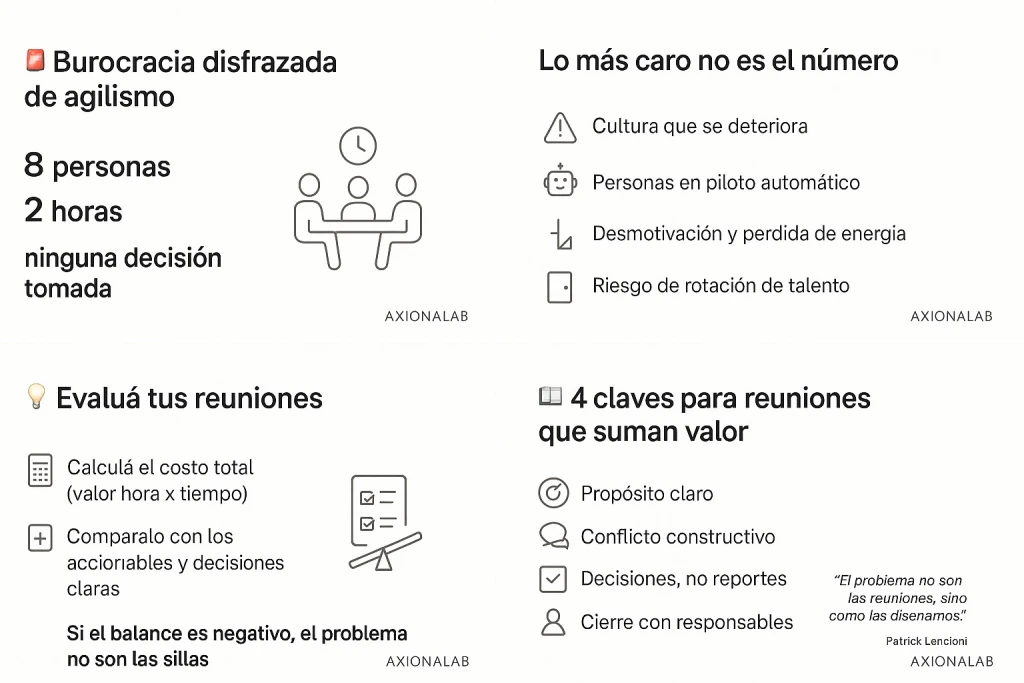 Burocracia disfrazada de agilismo

8 personas
2 horas
ninguna decisión tomada

AXIONALAB

Lo más caro no es el número

Cultura que se deteriora

Personas en piloto automático

Desmotivación y perdida de energia

Riesgo de rotación de talento

AXIONALAB

Evaluá tus reuniones

Calculá el costo total (valor hora x tiempo)

Comparalo con los accionables y decisiones claras

Si el balance es negativo, el problema no son las sillas

AXIONALAB

4 claves para reuniones que suman valor

Propósito claro

Conflicto constructivo

Decisiones, no reportes

Cierre con responsables

"El problema no son las reuniones, sino como las disenamos."

Patrick Lencioni

AXIONALAB